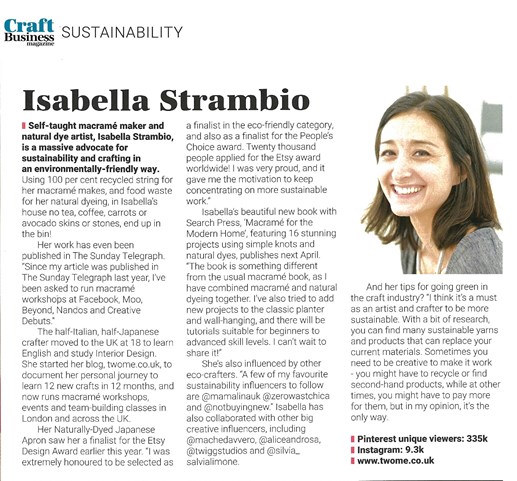 Craft Business magazine SUSTAINABILITY

Isabella Strambio

Self-taught macramé maker and natural dye artist, Isabella Strambio, is a massive advocate for sustainability and crafting in an environmentally-friendly way. Using 100 per cent recycled string for her macramé makes, and food waste for her natural dyeing, in Isabella's house no tea, coffee, carrots or avocado skins or stones, end up in the bin!

Her work has even been published in The Sunday Telegraph. "Since my article was published in The Sunday Telegraph last year, I've been asked to run macramé workshops at Facebook, Moo, Beyond, Nandos and Creative Debuts."

The half-Italian, half-Japanese crafter moved to the UK at 18 to learn English and study Interior Design. She started her blog, twome.co.uk, to document her personal journey to learn 12 new crafts in 12 months, and now runs macramé workshops, events and team-building classes in London and across the UK.

Her Naturally-Dyed Japanese Apron saw her a finalist for the Etsy Design Award earlier this year. "I was extremely honoured to be selected as a finalist in the eco-friendly category, and also as a finalist for the People's Choice award. Twenty thousand people applied for the Etsy award worldwide! I was very proud, and it gave me the motivation to keep concentrating on more sustainable work."

Isabella's beautiful new book with Search Press, 'Macramé for the Modern Home', featuring 16 stunning projects using simple knots and natural dyes, publishes next April. "The book is something different from the usual macramé book, as I have combined macramé and natural dyeing together. I've also tried to add new projects to the classic planter and wall-hanging, and there will be tutorials suitable for beginners to advanced skill levels. I can't wait to share it!"

She's also influenced by other eco-crafters. "A few of my favourite sustainability influencers to follow are @mamalinauk @zerowastchica and @notbuyingnew." Isabella has also collaborated with other big creative influencers, including @machedavvero, @aliceandrosa, @twiggstudios and @silvia_salvialimone.

And her tips for going green in the craft industry? "I think it's a must as an artist and crafter to be more sustainable. With a bit of research, you can find many sustainable yarns and products that can replace your current materials. Sometimes you need to be creative to make it work - you might have to recycle or find second-hand products, while at other times, you might have to pay more for them, but in my opinion, it's the only way.

Pinterest unique viewers: 335k
Instagram: 9.3k
www.twome.co.uk